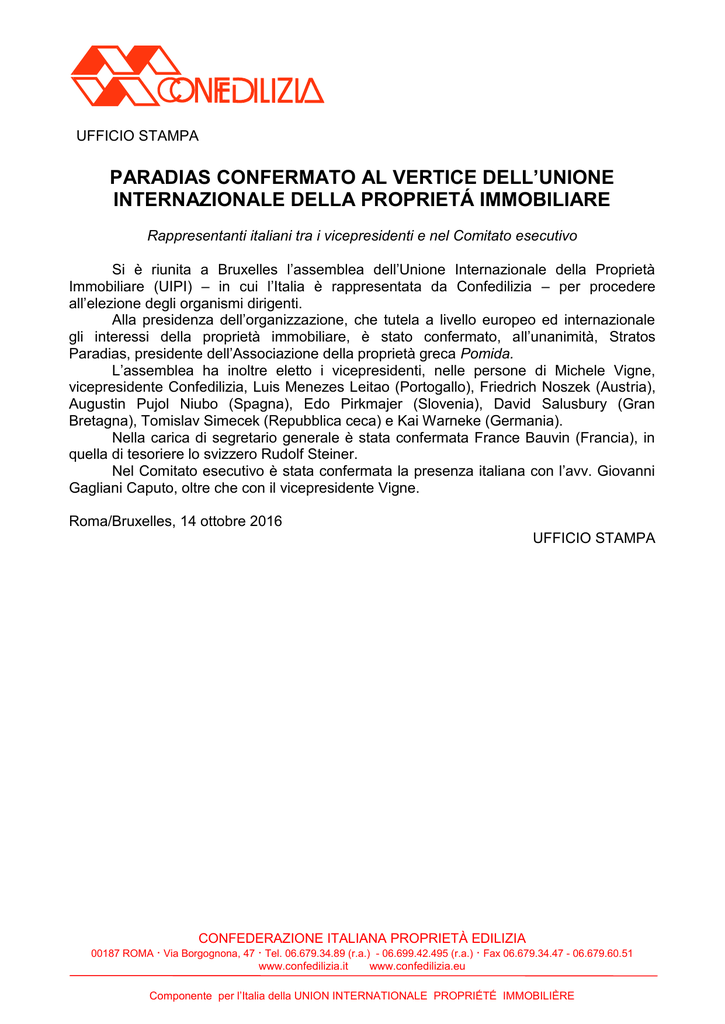 CONFEDILIZIA

UFFICIO STAMPA

PARADIAS CONFERMATO AL VERTICE DELL'UNIONE INTERNAZIONALE DELLA PROPRIETÁ IMMOBILIARE

Rappresentanti italiani tra i vicepresidenti e nel Comitato esecutivo

Si è riunita a Bruxelles l'assemblea dell'Unione Internazionale della Proprietà Immobiliare (UIPI) – in cui l'Italia è rappresentata da Confedilizia – per procedere all'elezione degli organismi dirigenti.

Alla presidenza dell'organizzazione, che tutela a livello europeo ed internazionale gli interessi della proprietà immobiliare, è stato confermato, all'unanimità, Stratos Paradias, presidente dell'Associazione della proprietà greca Pomida.

L'assemblea ha inoltre eletto i vicepresidenti, nelle persone di Michele Vigne, vicepresidente Confedilizia, Luis Menezes Leitao (Portogallo), Friedrich Noszek (Austria), Augustin Pujol Niubo (Spagna), Edo Pirkmajer (Slovenia), David Salusbury (Gran Bretagna), Tomislav Simecek (Repubblica ceca) e Kai Warneke (Germania).

Nella carica di segretario generale è stata confermata France Bauvin (Francia), in quella di tesoriere lo svizzero Rudolf Steiner.

Nel Comitato esecutivo è stata confermata la presenza italiana con l'avv. Giovanni Gagliani Caputo, oltre che con il vicepresidente Vigne.

Roma/Bruxelles, 14 ottobre 2016

UFFICIO STAMPA

CONFEDERAZIONE ITALIANA PROPRIETÀ EDILIZIA
00187 ROMA · Via Borgognona, 47 · Tel. 06.679.34.89 (r.a.) - 06.699.42.495 (r.a.) · Fax 06.679.34.47 - 06.679.60.51
www.confedilizia.it www.confedilizia.eu

Componente per l'Italia della UNION INTERNATIONALE PROPRIÉTÉ IMMOBILIÈRE